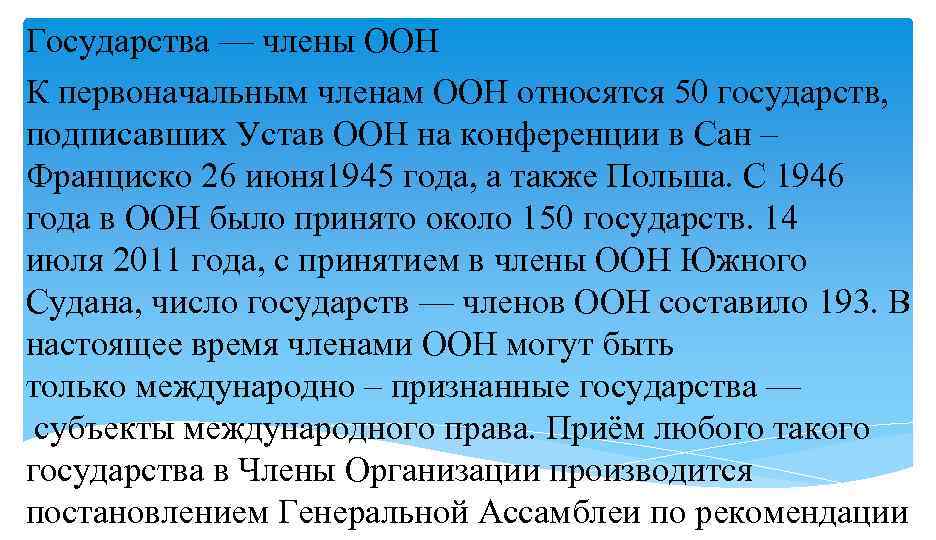 Государства — члены ООН

К первоначальным членам ООН относятся 50 государств, подписавших Устав ООН на конференции в Сан – Франциско 26 июня1945 года, а также Польша. С 1946 года в ООН было принято около 150 государств. 14 июля 2011 года, с принятием в члены ООН Южного Судана, число государств — членов ООН составило 193. В настоящее время членами ООН могут быть только международно – признанные государства — субъекты международного права. Приём любого такого государства в Члены Организации производится постановлением Генеральной Ассамблеи по рекомендации